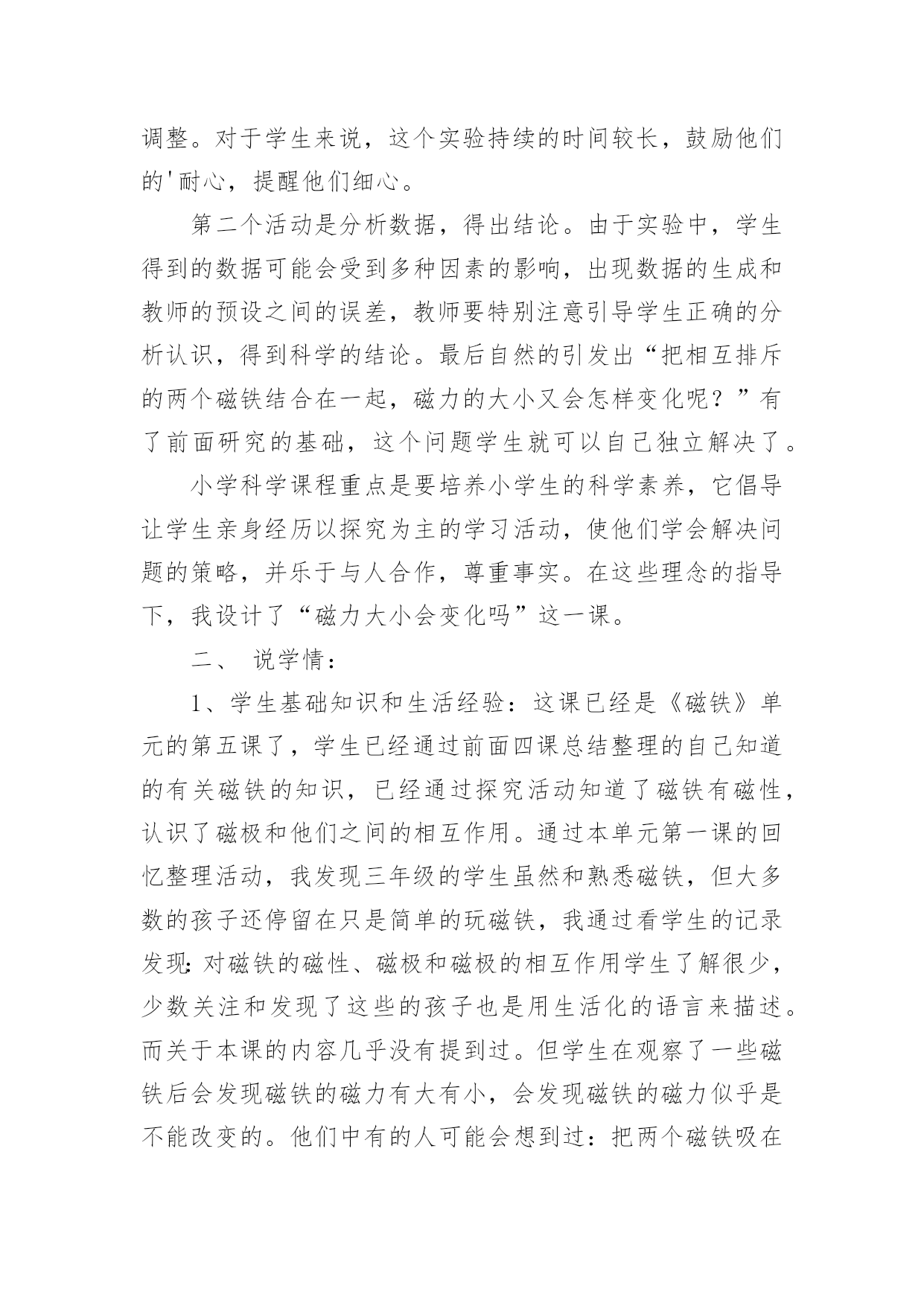 调整。对于学生来说，这个实验持续的时间较长，鼓励他们的'耐心，提醒他们细心。

第二个活动是分析数据，得出结论。由于实验中，学生得到的数据可能会受到多种因素的影响，出现数据的生成和教师的预设之间的误差，教师要特别注意引导学生正确的分析认识，得到科学的结论。最后自然的引发出“把相互排斥的两个磁铁结合在一起，磁力的大小又会怎样变化呢？”有了前面研究的基础，这个问题学生就可以自己独立解决了。

小学科学课程重点是要培养小学生的科学素养，它倡导让学生亲身经历以探究为主的学习活动，使他们学会解决问题的策略，并乐于与人合作，尊重事实。在这些理念的指导下，我设计了“磁力大小会变化吗”这一课。

二、 说学情：

1、学生基础知识和生活经验：这课已经是《磁铁》单元的第五课了，学生已经通过前面四课总结整理的自己知道的有关磁铁的知识，已经通过探究活动知道了磁铁有磁性，认识了磁极和他们之间的相互作用。通过本单元第一课的回忆整理活动，我发现三年级的学生虽然和熟悉磁铁，但大多数的孩子还停留在只是简单的玩磁铁，我通过看学生的记录发现：对磁铁的磁性、磁极和磁极的相互作用学生了解很少，少数关注和发现了这些的孩子也是用生活化的语言来描述。而关于本课的内容几乎没有提到过。但学生在观察了一些磁铁后会发现磁铁的磁力有大有小，会发现磁铁的磁力似乎是不能改变的。他们中有的人可能会想到过：把两个磁铁吸在